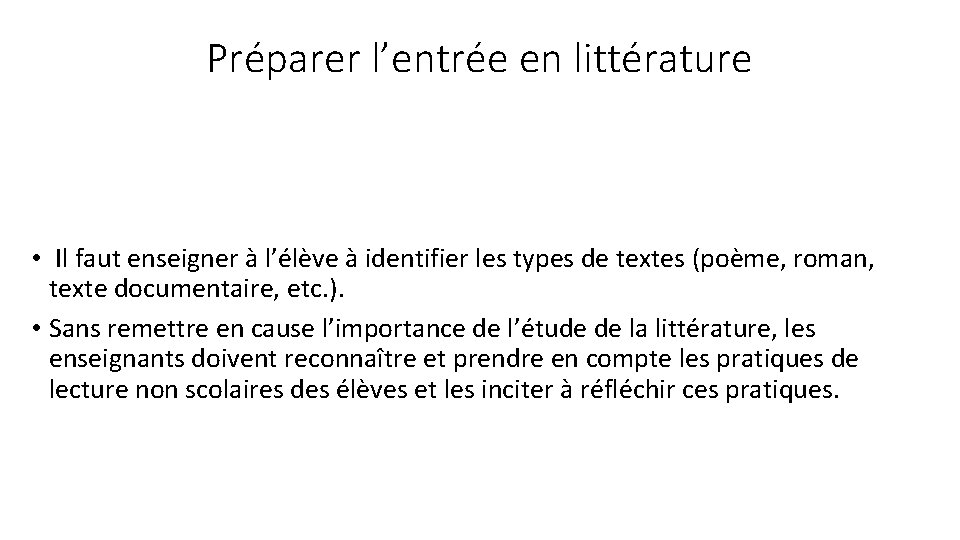 Préparer l’entrée en littérature

• Il faut enseigner à l’élève à identifier les types de textes (poème, roman, texte documentaire, etc.).
• Sans remettre en cause l’importance de l’étude de la littérature, les enseignants doivent reconnaître et prendre en compte les pratiques de lecture non scolaires des élèves et les inciter à réfléchir ces pratiques.